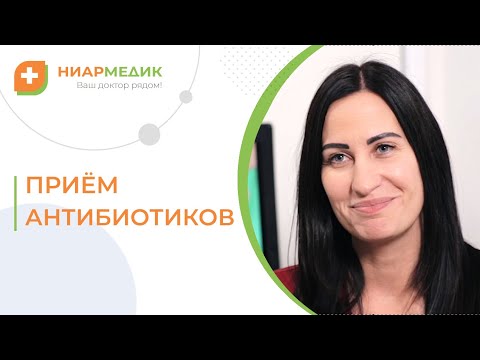 НИАРМЕДИК
Ваш доктор рядом!

ПРИЁМ АНТИБИОТИКОВ